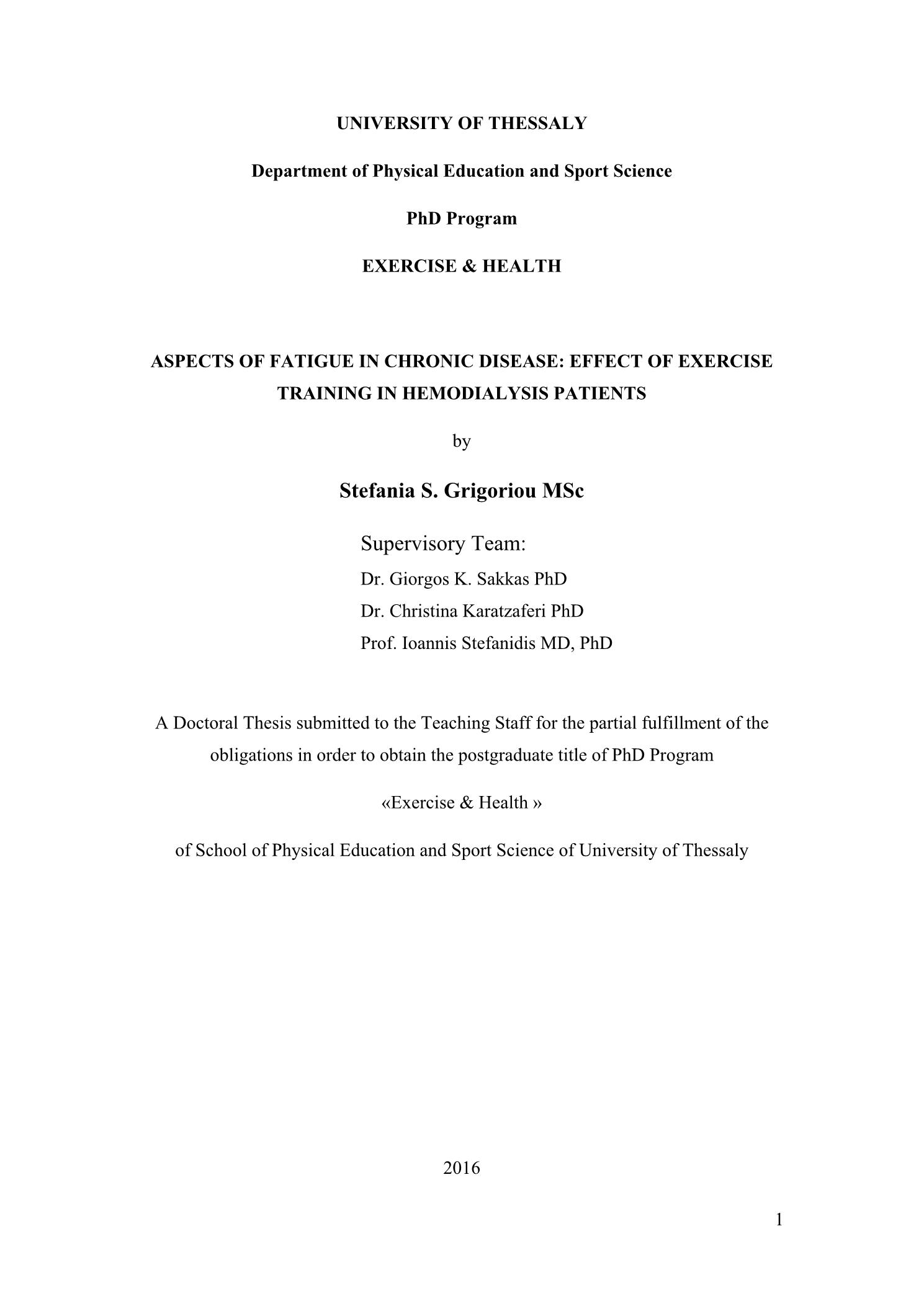 UNIVERSITY OF THESSALY

Department of Physical Education and Sport Science

PhD Program

EXERCISE & HEALTH

ASPECTS OF FATIGUE IN CHRONIC DISEASE: EFFECT OF EXERCISE TRAINING IN HEMODIALYSIS PATIENTS

by

Stefania S. Grigoriou MSc

Supervisory Team:

Dr. Giorgos K. Sakkas PhD

Dr. Christina Karatzaferi PhD

Prof. Ioannis Stefanidis MD, PhD

A Doctoral Thesis submitted to the Teaching Staff for the partial fulfillment of the obligations in order to obtain the postgraduate title of PhD Program

«Exercise & Health »

of School of Physical Education and Sport Science of University of Thessaly

2016

1